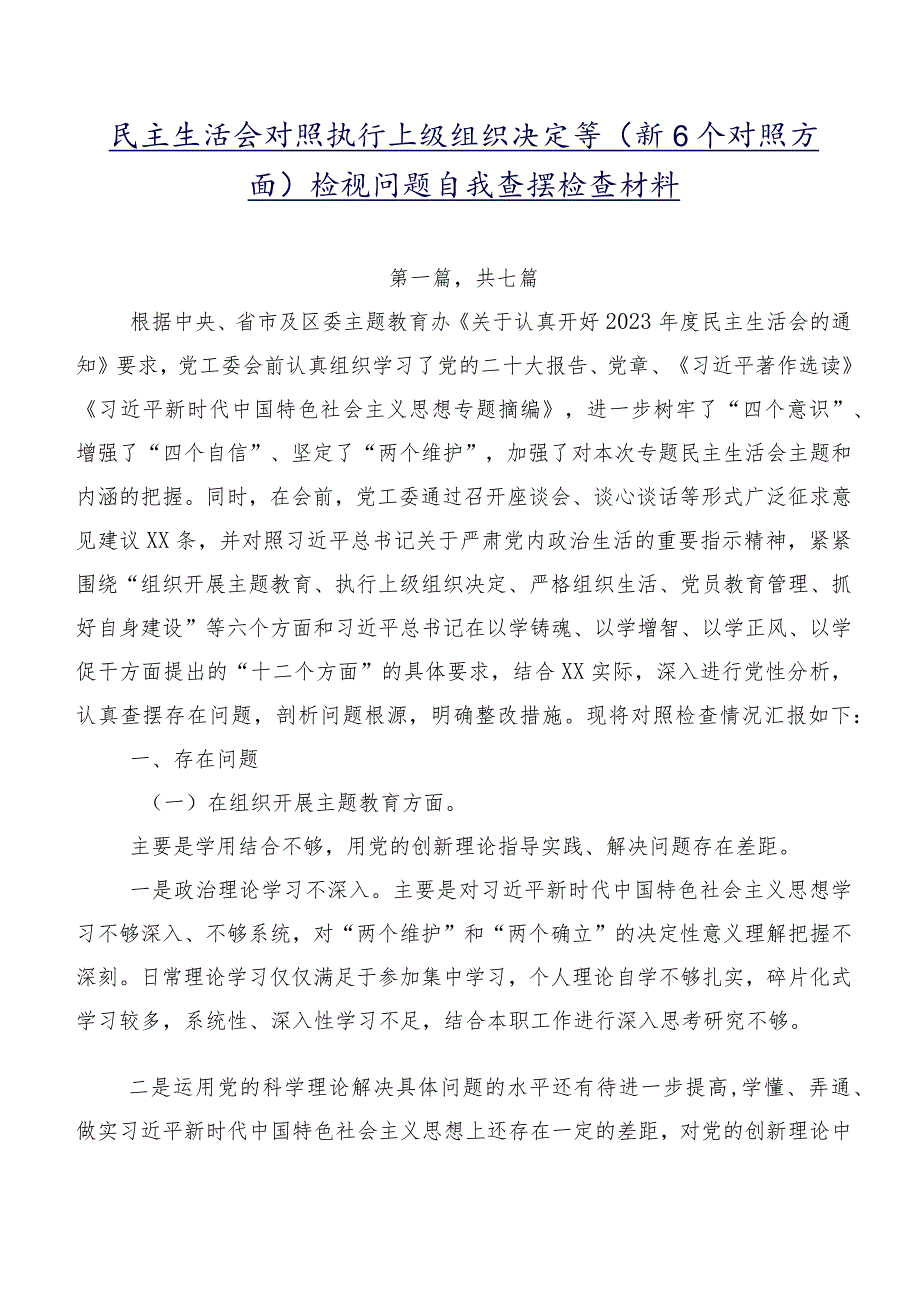 民主生活会对照执行上级组织决定等（新6个对照方面）检视问题自我查摆检查材料

第一篇，共七篇

根据中央、省市及区委主题教育办《关于认真开好2023年度民主生活会的通知》要求，党工委会前认真组织学习了党的二十大报告、党章、《习近平著作选读》《习近平新时代中国特色社会主义思想专题摘编》，进一步树牢了“四个意识”、增强了“四个自信”、坚定了“两个维护”，加强了对本次专题民主生活会主题和内涵的把握。同时，在会前，党工委通过召开座谈会、谈心谈话等形式广泛征求意见建议XX条，并对照习近平总书记关于严肃党内政治生活的重要指示精神，紧紧围绕“组织开展主题教育、执行上级组织决定、严格组织生活、党员教育管理、抓好自身建设”等六个方面和习近平总书记在以学铸魂、以学增智、以学正风、以学促干方面提出的“十二个方面”的具体要求，结合XX实际，深入进行党性分析，认真查摆存在问题，剖析问题根源，明确整改措施。现将对照检查情况汇报如下：

一、存在问题

（一）在组织开展主题教育方面。

主要是学用结合不够，用党的创新理论指导实践、解决问题存在差距。

一是政治理论学习不深入。主要是对习近平新时代中国特色社会主义思想学习不够深入、不够系统，对“两个维护”和“两个确立”的决定性意义理解把握不深刻。日常理论学习仅仅满足于参加集中学习，个人理论自学不够扎实，碎片化式学习较多，系统性、深入性学习不足，结合本职工作进行深入思考研究不够。

二是运用党的科学理论解决具体问题的水平还有待进一步提高，学懂、弄通、做实习近平新时代中国特色社会主义思想上还存在一定的差距，对党的创新理论中